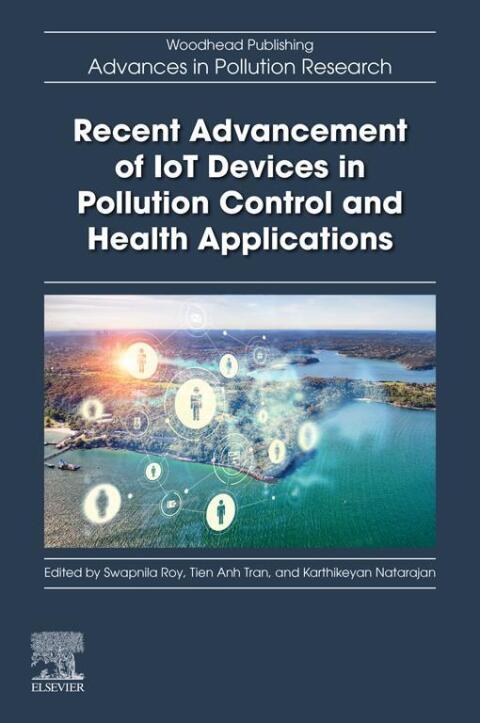 Woodhead Publishing
Advances in Pollution Research

Recent Advancement of IoT Devices in Pollution Control and Health Applications

Edited by Swapnila Roy, Tien Anh Tran, and Karthikeyan Natarajan

ELSEVIER